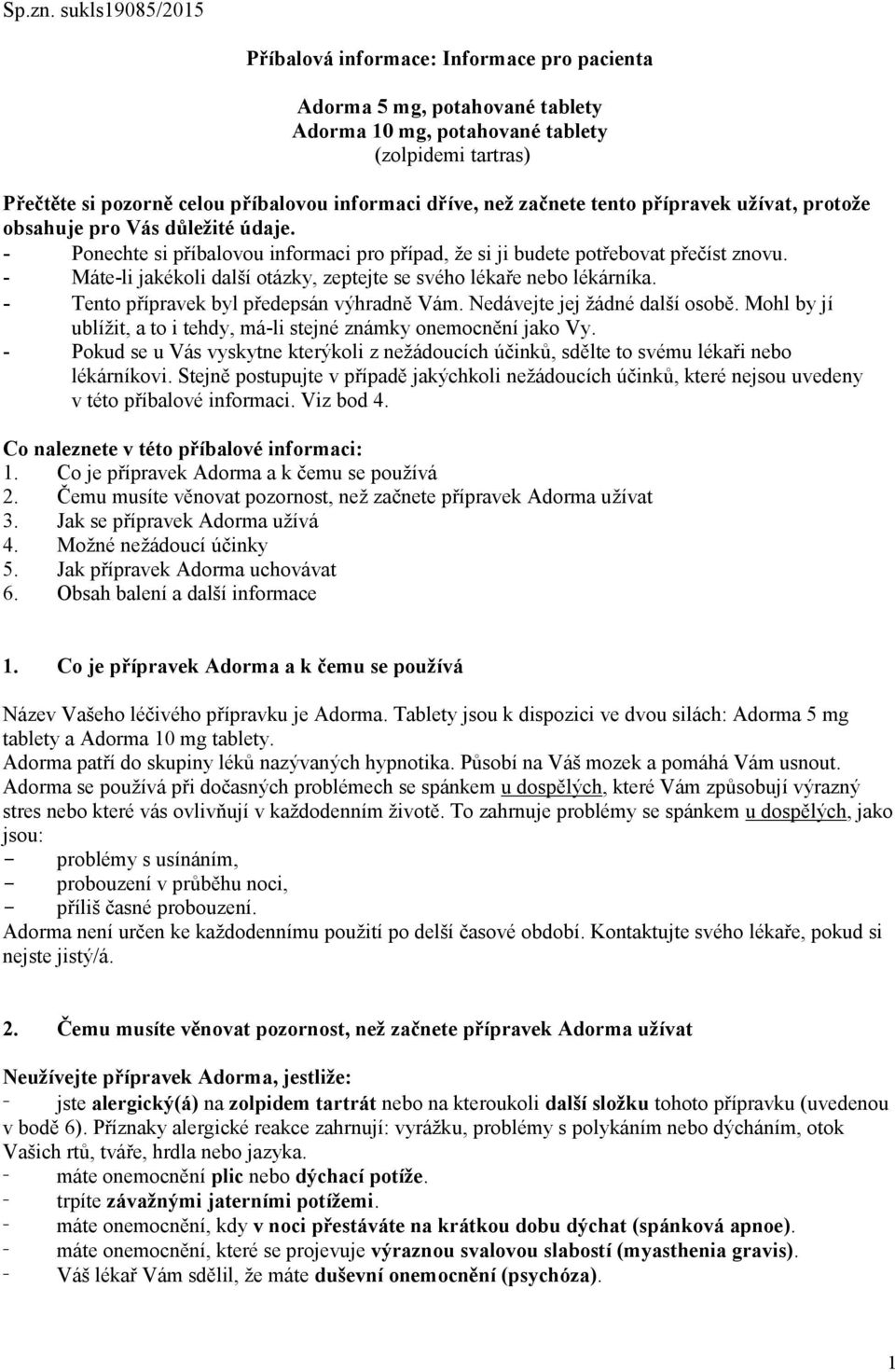 Sp.zn. sukls19085/2015

Příbalová informace: Informace pro pacienta

Adorma 5 mg, potahované tablety
Adorma 10 mg, potahované tablety
(zolpidemi tartras)

Přečtěte si pozorně celou příbalovou informaci dříve, než začnete tento přípravek užívat, protože obsahuje pro Vás důležité údaje.
- Ponechte si příbalovou informaci pro případ, že si ji budete potřebovat přečíst znovu.
- Máte-li jakékoli další otázky, zeptejte se svého lékaře nebo lékárníka.
- Tento přípravek byl předepsán výhradně Vám. Nedávejte jej žádné další osobě. Mohl by jí ublížit, a to i tehdy, má-li stejné známky onemocnění jako Vy.
- Pokud se u Vás vyskytne kterýkoli z nežádoucích účinků, sdělte to svému lékaři nebo lékárníkovi. Stejně postupujte v případě jakýchkoli nežádoucích účinků, které nejsou uvedeny v této příbalové informaci. Viz bod 4.

Co naleznete v této příbalové informaci:
1. Co je přípravek Adorma a k čemu se používá
2. Čemu musíte věnovat pozornost, než začnete přípravek Adorma užívat
3. Jak se přípravek Adorma užívá
4. Možné nežádoucí účinky
5. Jak přípravek Adorma uchovávat
6. Obsah balení a další informace

1. Co je přípravek Adorma a k čemu se používá

Název Vašeho léčivého přípravku je Adorma. Tablety jsou k dispozici ve dvou silách: Adorma 5 mg tablety a Adorma 10 mg tablety.
Adorma patří do skupiny léků nazývaných hypnotika. Působí na Váš mozek a pomáhá Vám usnout.
Adorma se používá při dočasných problémech se spánkem u dospělých, které Vám způsobují výrazný stres nebo které vás ovlivňují v každodenním životě. To zahrnuje problémy se spánkem u dospělých, jako jsou:
- problémy s usínáním,
- probouzení v průběhu noci,
- příliš časné probouzení.
Adorma není určen ke každodennímu použití po delší časové období. Kontaktujte svého lékaře, pokud si nejste jistý/á.

2. Čemu musíte věnovat pozornost, než začnete přípravek Adorma užívat

Neužívejte přípravek Adorma, jestliže:
- jste alergický(á) na zolpidem tartrát nebo na kteroukoli další složku tohoto přípravku (uvedenou v bodě 6). Příznaky alergické reakce zahrnují: vyrážku, problémy s polykáním nebo dýcháním, otok Vašich rtů, tváře, hrdla nebo jazyka.
- máte onemocnění plic nebo dýchací potíže.
- trpíte závažnými jaterními potížemi.
- máte onemocnění, kdy v noci přestáváte na krátkou dobu dýchat (spánková apnoe).
- máte onemocnění, které se projevuje výraznou svalovou slabostí (myasthenia gravis).
- Váš lékař Vám sdělil, že máte duševní onemocnění (psychóza).

1